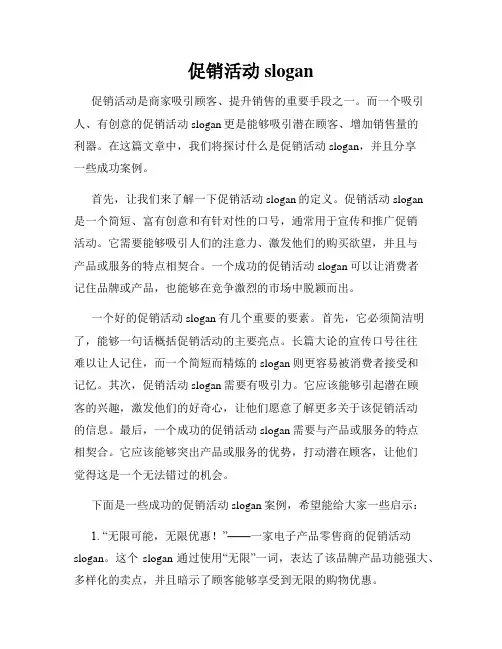 促销活动 slogan

促销活动是商家吸引顾客、提升销售的重要手段之一。而一个吸引人、有创意的促销活动 slogan 更是能够吸引潜在顾客、增加销售量的利器。在这篇文章中，我们将探讨什么是促销活动 slogan，并且分享一些成功案例。

首先，让我们来了解一下促销活动 slogan 的定义。促销活动 slogan 是一个简短、富有创意和有针对性的口号，通常用于宣传和推广促销活动。它需要能够吸引人们的注意力、激发他们的购买欲望，并且与产品或服务的特点相契合。一个成功的促销活动 slogan 可以让消费者记住品牌或产品，也能够在竞争激烈的市场中脱颖而出。

一个好的促销活动 slogan 有几个重要的要素。首先，它必须简洁明了，能够一句话概括促销活动的主要亮点。长篇大论的宣传口号往往难以让人记住，而一个简短而精炼的 slogan 则更容易被消费者接受和记忆。其次，促销活动 slogan 需要有吸引力。它应该能够引起潜在顾客的兴趣，激发他们的好奇心，让他们愿意了解更多关于该促销活动的信息。最后，一个成功的促销活动 slogan 需要与产品或服务的特点相契合。它应该能够突出产品或服务的优势，打动潜在顾客，让他们觉得这是一个无法错过的机会。

下面是一些成功的促销活动 slogan 案例，希望能给大家一些启示：

1. “无限可能，无限优惠！”——一家电子产品零售商的促销活动 slogan。这个 slogan 通过使用“无限”一词，表达了该品牌产品功能强大、多样化的卖点，并且暗示了顾客能够享受到无限的购物优惠。